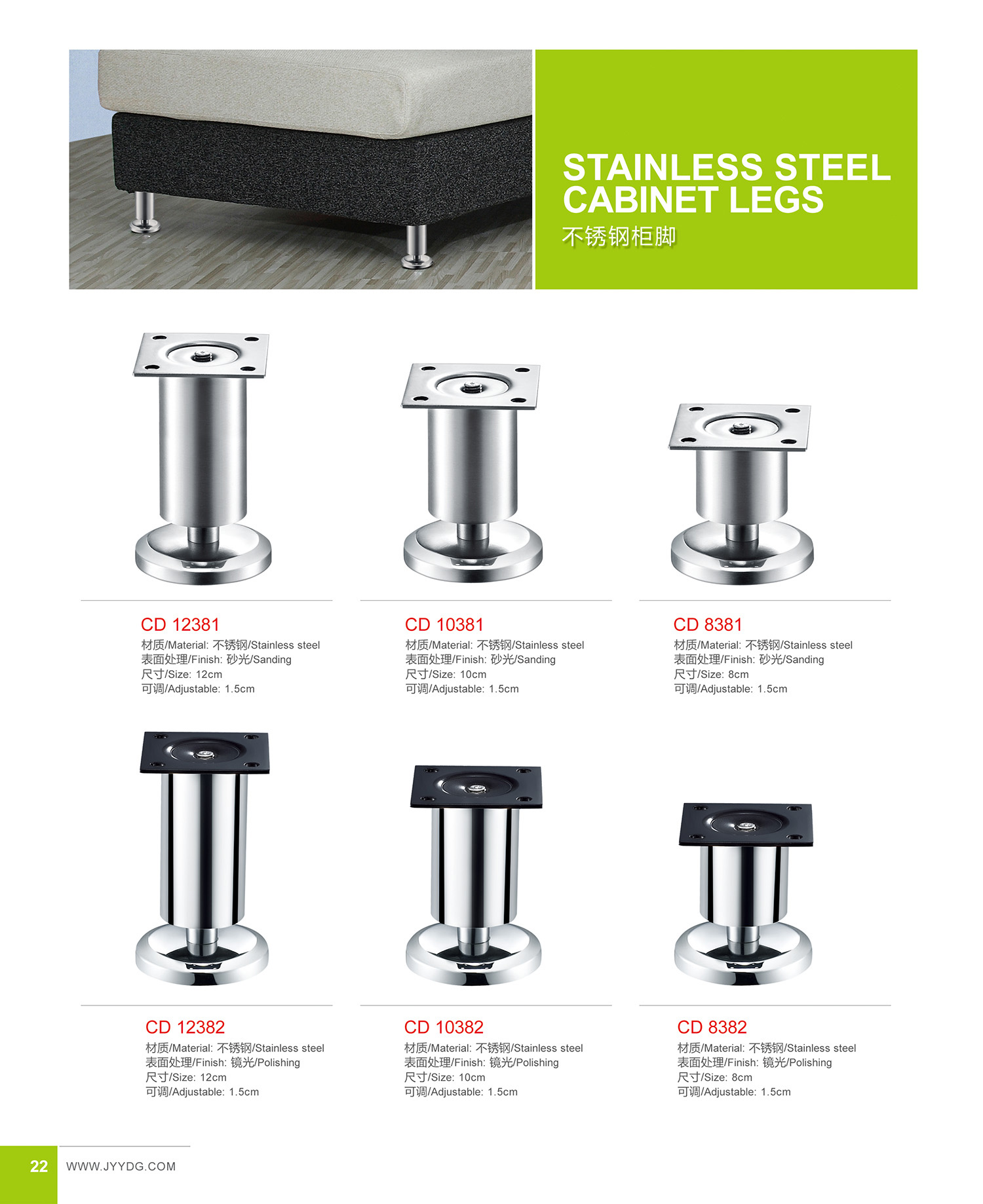 STAINLESS STEEL CABINET LEGS
不锈钢柜脚

CD 12381
材质/Material: 不锈钢/Stainless steel
表面处理/Finish: 砂光/Sanding
尺寸/Size: 12cm
可调/Adjustable: 1.5cm

CD 10381
材质/Material: 不锈钢/Stainless steel
表面处理/Finish: 砂光/Sanding
尺寸/Size: 10cm
可调/Adjustable: 1.5cm

CD 8381
材质/Material: 不锈钢/Stainless steel
表面处理/Finish: 砂光/Sanding
尺寸/Size: 8cm
可调/Adjustable: 1.5cm

CD 12382
材质/Material: 不锈钢/Stainless steel
表面处理/Finish: 镜光/Polishing
尺寸/Size: 12cm
可调/Adjustable: 1.5cm

CD 10382
材质/Material: 不锈钢/Stainless steel
表面处理/Finish: 镜光/Polishing
尺寸/Size: 10cm
可调/Adjustable: 1.5cm

CD 8382
材质/Material: 不锈钢/Stainless steel
表面处理/Finish: 镜光/Polishing
尺寸/Size: 8cm
可调/Adjustable: 1.5cm

22
WWW.JYYDG.COM